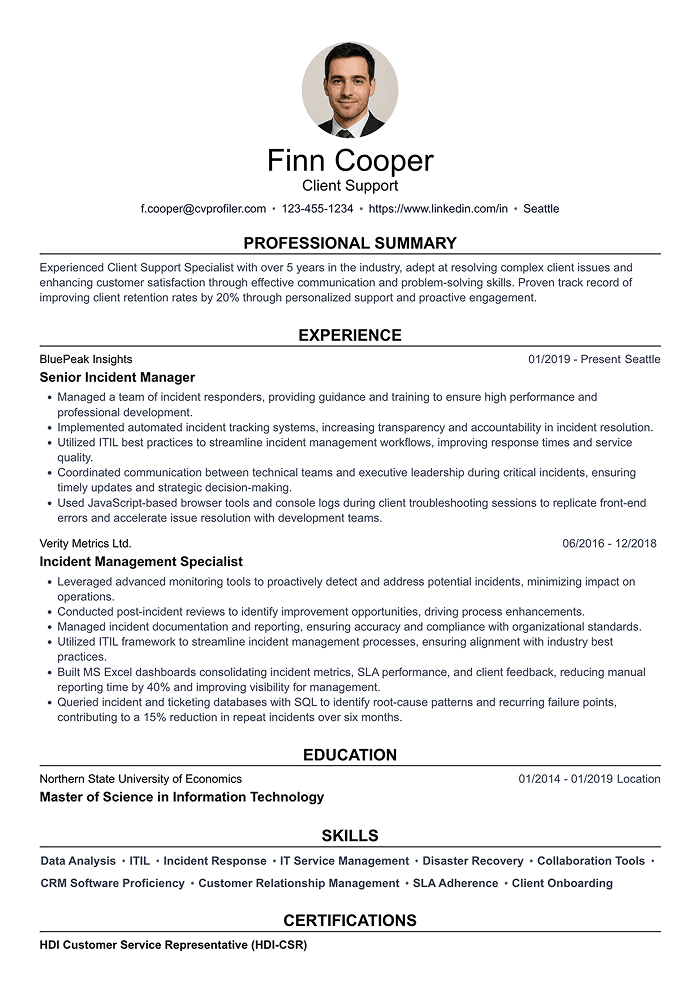 Finn Cooper
Client Support
f.cooper@cvprofiler.com • 123-455-1234 • https://www.linkedin.com/in • Seattle

PROFESSIONAL SUMMARY

Experienced Client Support Specialist with over 5 years in the industry, adept at resolving complex client issues and enhancing customer satisfaction through effective communication and problem-solving skills. Proven track record of improving client retention rates by 20% through personalized support and proactive engagement.

EXPERIENCE

BluePeak Insights 01/2019 - Present Seattle
Senior Incident Manager
• Managed a team of incident responders, providing guidance and training to ensure high performance and professional development.
• Implemented automated incident tracking systems, increasing transparency and accountability in incident resolution.
• Utilized ITIL best practices to streamline incident management workflows, improving response times and service quality.
• Coordinated communication between technical teams and executive leadership during critical incidents, ensuring timely updates and strategic decision-making.
• Used JavaScript-based browser tools and console logs during client troubleshooting sessions to replicate front-end errors and accelerate issue resolution with development teams.

Verity Metrics Ltd. 06/2016 - 12/2018
Incident Management Specialist
• Leveraged advanced monitoring tools to proactively detect and address potential incidents, minimizing impact on operations.
• Conducted post-incident reviews to identify improvement opportunities, driving process enhancements.
• Managed incident documentation and reporting, ensuring accuracy and compliance with organizational standards.
• Utilized ITIL framework to streamline incident management processes, ensuring alignment with industry best practices.
• Built MS Excel dashboards consolidating incident metrics, SLA performance, and client feedback, reducing manual reporting time by 40% and improving visibility for management.
• Queried incident and ticketing databases with SQL to identify root-cause patterns and recurring failure points, contributing to a 15% reduction in repeat incidents over six months.

EDUCATION

Northern State University of Economics 01/2014 - 01/2019 Location
Master of Science in Information Technology

SKILLS

Data Analysis • ITIL • Incident Response • IT Service Management • Disaster Recovery • Collaboration Tools • CRM Software Proficiency • Customer Relationship Management • SLA Adherence • Client Onboarding

CERTIFICATIONS

HDI Customer Service Representative (HDI-CSR)